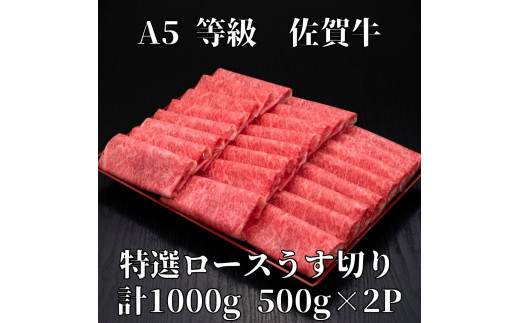 A5 等級　佐賀牛

特選ロースうす切り
計1000g 500g×2P